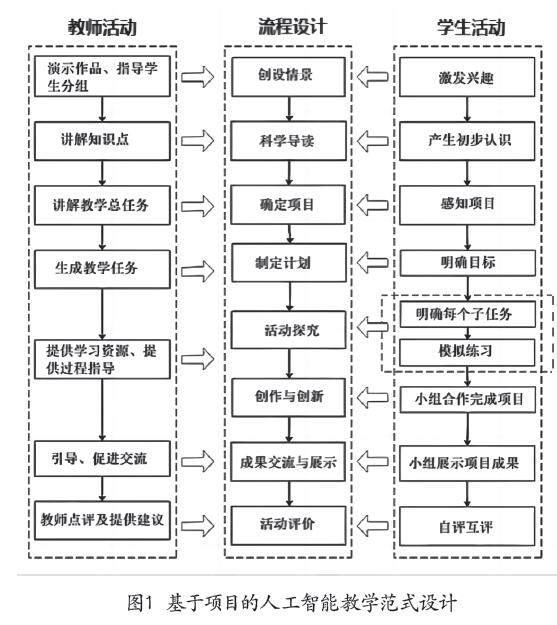 教师活动

演示作品、指导学生分组

讲解知识点

讲解教学总任务

生成教学任务

提供学习资源、提供过程指导

引导、促进交流

教师点评及提供建议

流程设计

创设情景

科学导读

确定项目

制定计划

活动探究

创作与创新

成果交流与展示

活动评价

学生活动

激发兴趣

产生初步认识

感知项目

明确目标

明确每个子任务

模拟练习

小组合作完成项目

小组展示项目成果

自评互评

图1 基于项目的人工智能教学范式设计